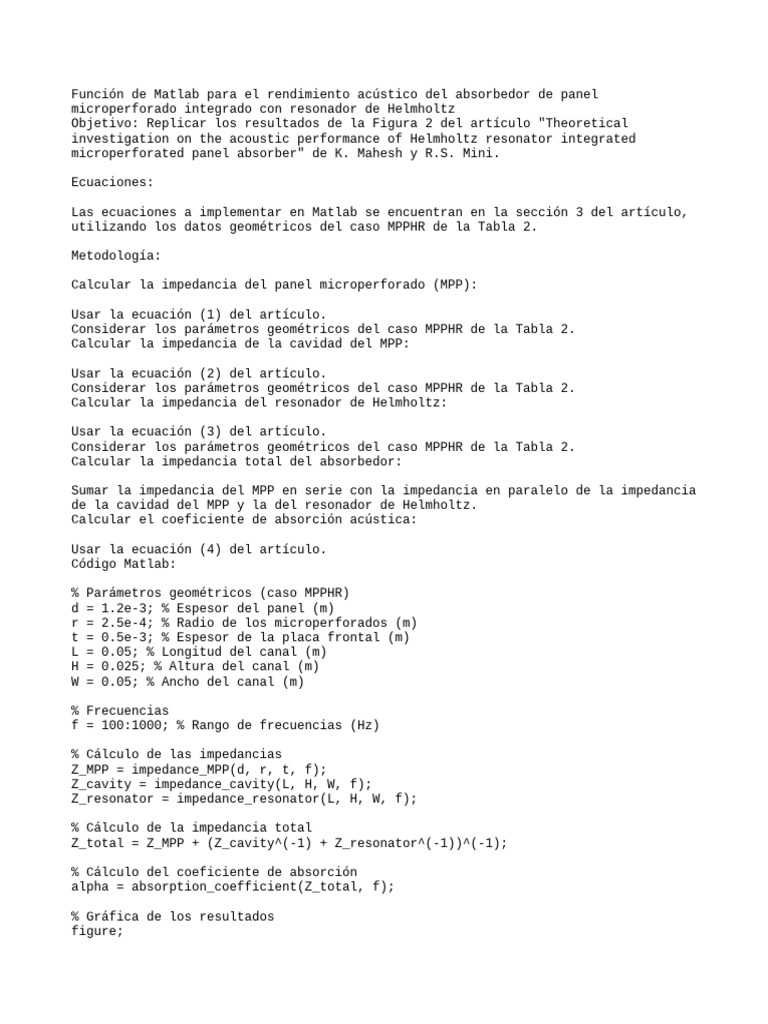 Función de Matlab para el rendimiento acústico del absorbedor de panel microperforado integrado con resonador de Helmholtz
Objetivo: Replicar los resultados de la Figura 2 del artículo "Theoretical investigation on the acoustic performance of Helmholtz resonator integrated microperforated panel absorber" de K. Mahesh y R.S. Mini.

Ecuaciones:

Las ecuaciones a implementar en Matlab se encuentran en la sección 3 del artículo, utilizando los datos geométricos del caso MPPHR de la Tabla 2.

Metodología:

Calcular la impedancia del panel microperforado (MPP):

Usar la ecuación (1) del artículo.
Considerar los parámetros geométricos del caso MPPHR de la Tabla 2.
Calcular la impedancia de la cavidad del MPP:

Usar la ecuación (2) del artículo.
Considerar los parámetros geométricos del caso MPPHR de la Tabla 2.
Calcular la impedancia del resonador de Helmholtz:

Usar la ecuación (3) del artículo.
Considerar los parámetros geométricos del caso MPPHR de la Tabla 2.
Calcular la impedancia total del absorbedor:

Sumar la impedancia del MPP en serie con la impedancia en paralelo de la impedancia de la cavidad del MPP y la del resonador de Helmholtz.
Calcular el coeficiente de absorción acústica:

Usar la ecuación (4) del artículo.
Código Matlab:

% Parámetros geométricos (caso MPPHR)
d = 1.2e-3; % Espesor del panel (m)
r = 2.5e-4; % Radio de los microperforados (m)
t = 0.5e-3; % Espesor de la placa frontal (m)
L = 0.05; % Longitud del canal (m)
H = 0.025; % Altura del canal (m)
W = 0.05; % Ancho del canal (m)

% Frecuencias
f = 100:1000; % Rango de frecuencias (Hz)

% Cálculo de las impedancias
Z_MPP = impedance_MPP(d, r, t, f);
Z_cavity = impedance_cavity(L, H, W, f);
Z_resonator = impedance_resonator(L, H, W, f);

% Cálculo de la impedancia total
Z_total = Z_MPP + (Z_cavity^(-1) + Z_resonator^(-1))^(-1);

% Cálculo del coeficiente de absorción
alpha = absorption_coefficient(Z_total, f);

% Gráfica de los resultados
figure;